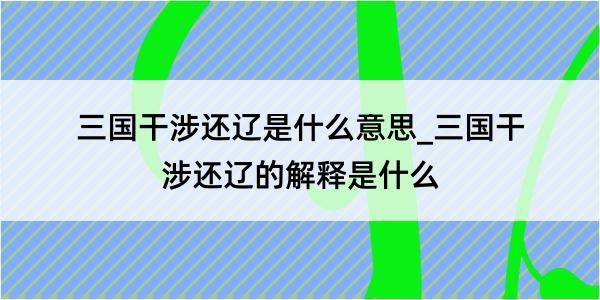 三国干涉还辽是什么意思_三国干涉还辽的解释是什么